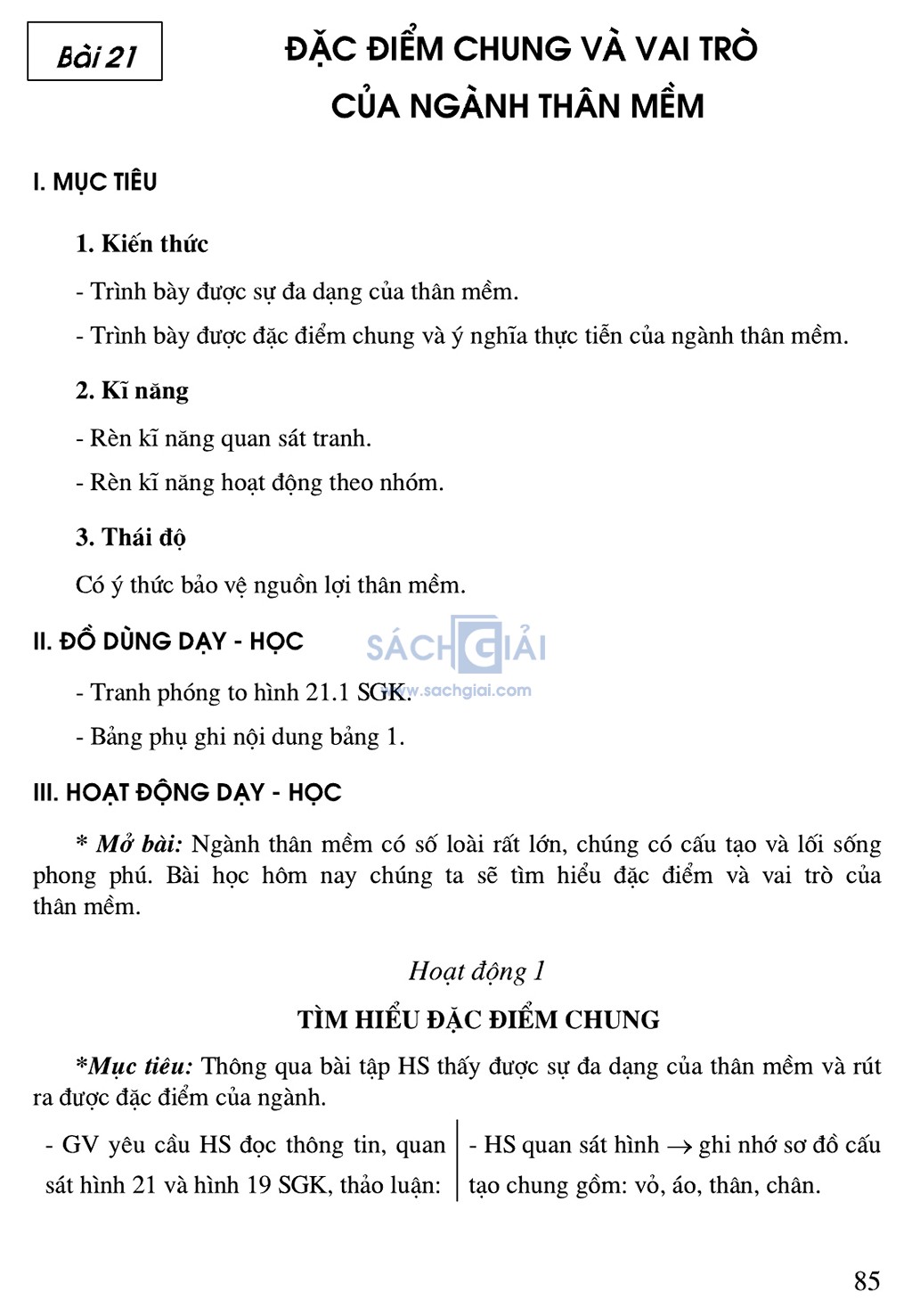 Bài 21

ĐẶC ĐIỂM CHUNG VÀ VAI TRÒ CỦA NGÀNH THÂN MỀM

I. MỤC TIÊU

1. Kiến thức

- Trình bày được sự đa dạng của thân mềm.

- Trình bày được đặc điểm chung và ý nghĩa thực tiễn của ngành thân mềm.

2. Kĩ năng

- Rèn kĩ năng quan sát tranh.

- Rèn kĩ năng hoạt động theo nhóm.

3. Thái độ

Có ý thức bảo vệ nguồn lợi thân mềm.

II. ĐỒ DÙNG DẠY - HỌC

SÁCH GIẢI
www.sachgiai.com

- Tranh phóng to hình 21.1 SGK.

- Bảng phụ ghi nội dung bảng 1.

III. HOẠT ĐỘNG DẠY - HỌC

* Mở bài: Ngành thân mềm có số loài rất lớn, chúng có cấu tạo và lối sống phong phú. Bài học hôm nay chúng ta sẽ tìm hiểu đặc điểm và vai trò của thân mềm.

Hoạt động 1

TÌM HIỂU ĐẶC ĐIỂM CHUNG

*Mục tiêu: Thông qua bài tập HS thấy được sự đa dạng của thân mềm và rút ra được đặc điểm của ngành.

| - GV yêu cầu HS đọc thông tin, quan sát hình 21 và hình 19 SGK, thảo luận: | - HS quan sát hình $\rightarrow$ ghi nhớ sơ đồ cấu tạo chung gồm: vỏ, áo, thân, chân. |
|---|---|

85